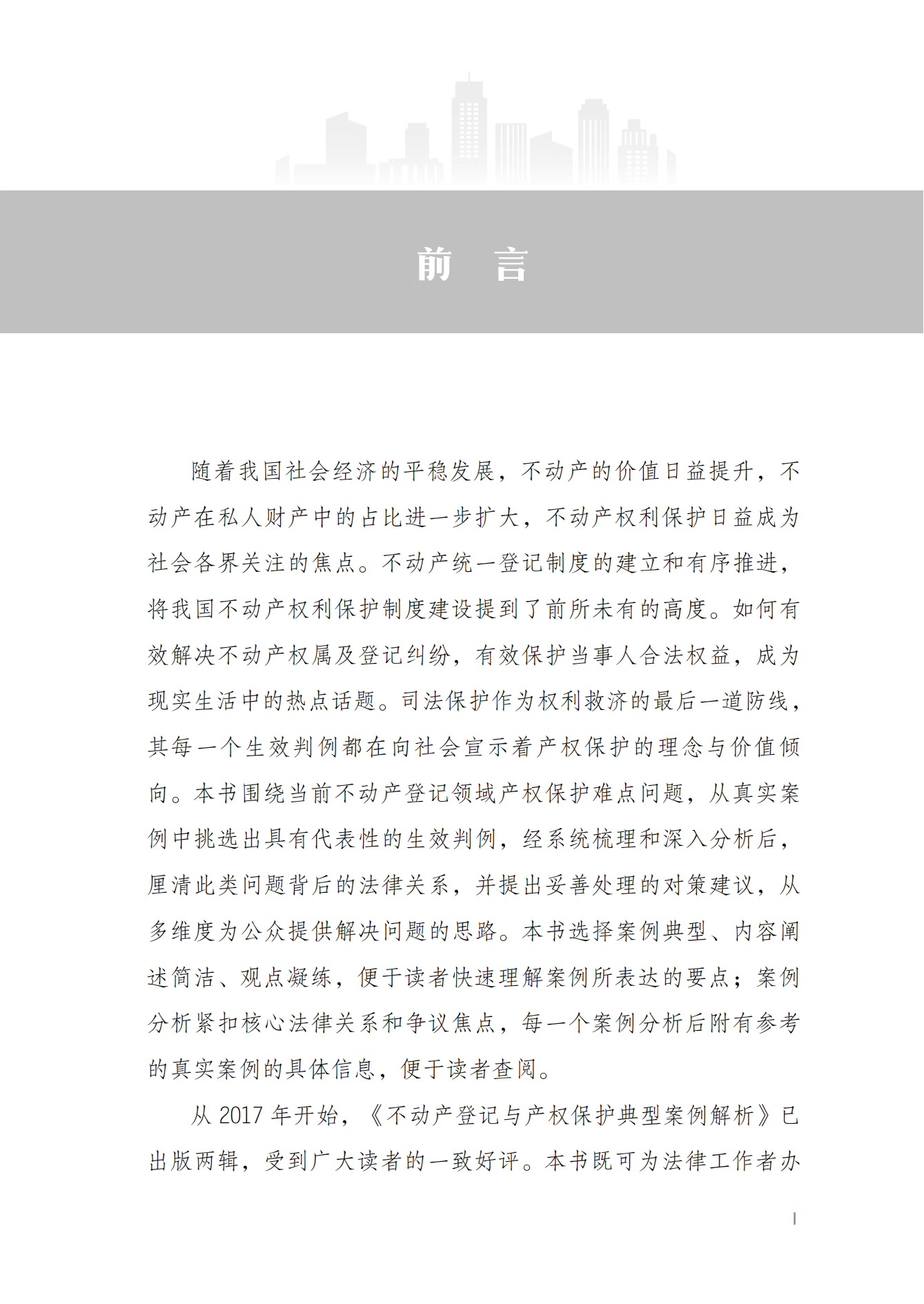 前　言

随着我国社会经济的平稳发展，不动产的价值日益提升，不动产在私人财产中的占比进一步扩大，不动产权利保护日益成为社会各界关注的焦点。不动产统一登记制度的建立和有序推进，将我国不动产权利保护制度建设提到了前所未有的高度。如何有效解决不动产权属及登记纠纷，有效保护当事人合法权益，成为现实生活中的热点话题。司法保护作为权利救济的最后一道防线，其每一个生效判例都在向社会宣示着产权保护的理念与价值倾向。本书围绕当前不动产登记领域产权保护难点问题，从真实案例中挑选出具有代表性的生效判例，经系统梳理和深入分析后，厘清此类问题背后的法律关系，并提出妥善处理的对策建议，从多维度为公众提供解决问题的思路。本书选择案例典型、内容阐述简洁、观点凝练，便于读者快速理解案例所表达的要点；案例分析紧扣核心法律关系和争议焦点，每一个案例分析后附有参考的真实案例的具体信息，便于读者查阅。

从 2017 年开始，《不动产登记与产权保护典型案例解析》已出版两辑，受到广大读者的一致好评。本书既可为法律工作者办

I